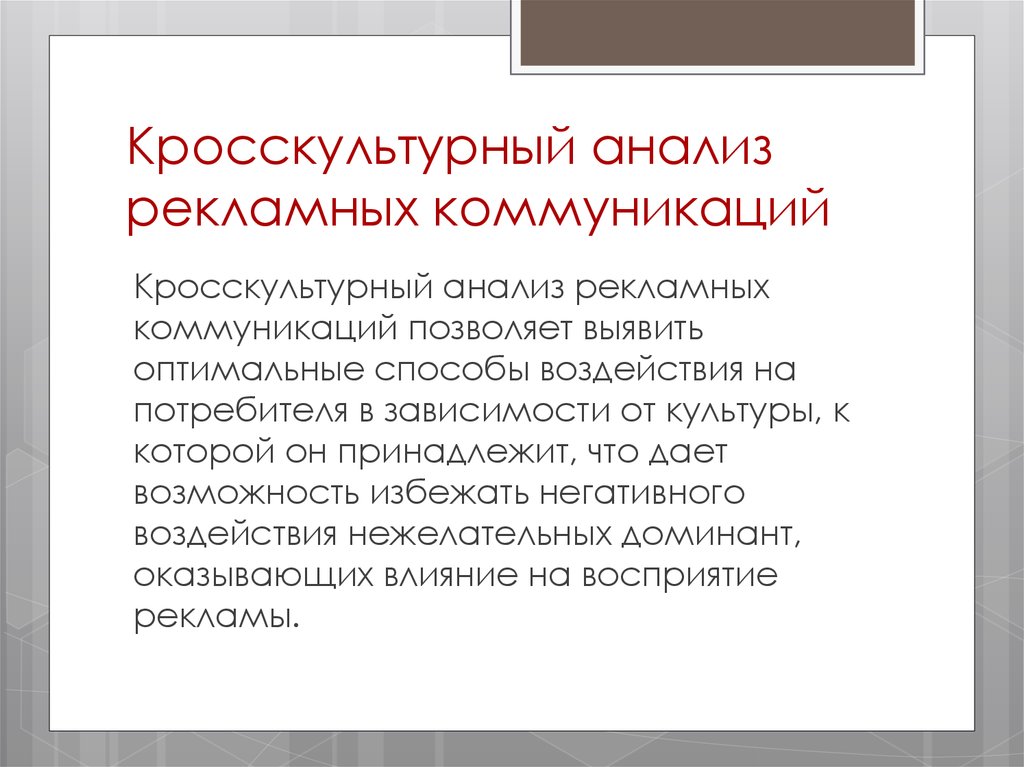 Кросскультурный анализ рекламных коммуникаций

Кросскультурный анализ рекламных коммуникаций позволяет выявить оптимальные способы воздействия на потребителя в зависимости от культуры, к которой он принадлежит, что дает возможность избежать негативного воздействия нежелательных доминант, оказывающих влияние на восприятие рекламы.